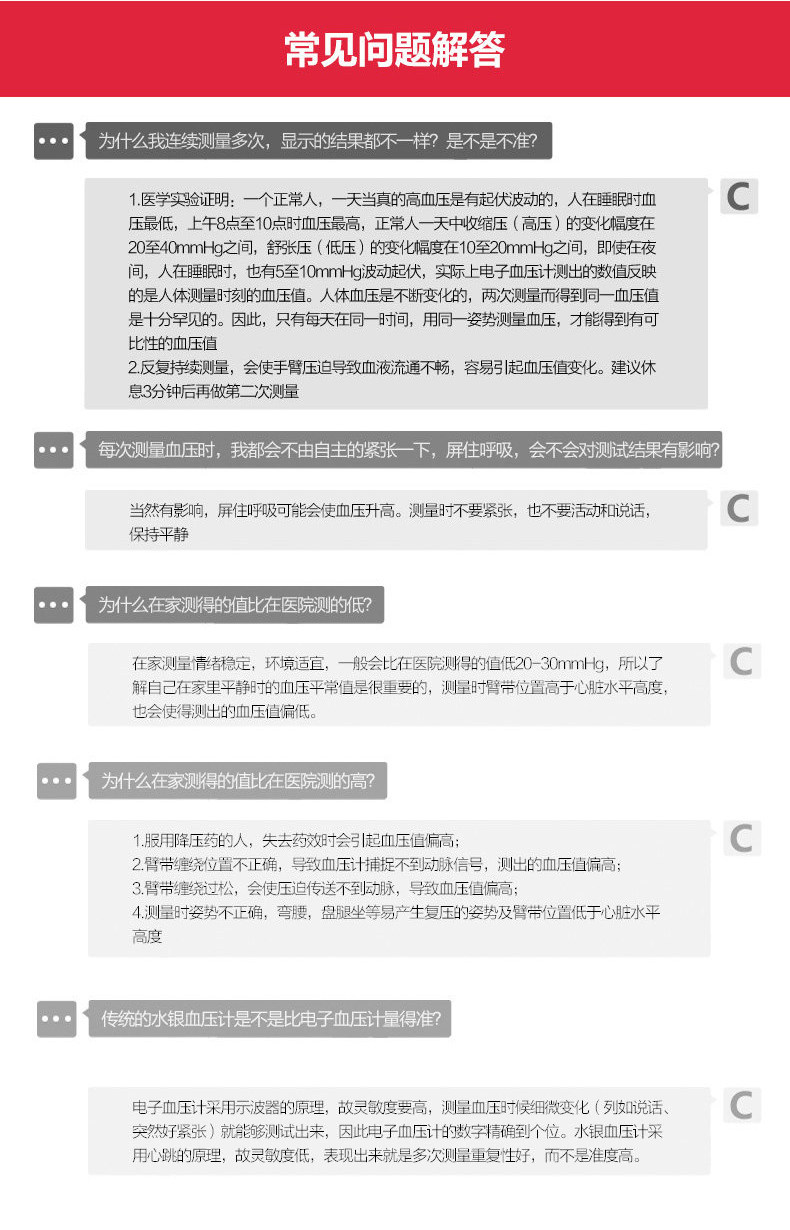 常见问题解答

为什么我连续测量多次，显示的结果都不一样？是不是不准？

1.医学实验证明：一个正常人，一天当真的高血压是有起伏波动的，人在睡眠时血压最低，上午8点至10点时血压最高，正常人一天中收缩压（高压）的变化幅度在20至40mmHg之间，舒张压（低压）的变化幅度在10至20mmHg之间，即使在夜间，人在睡眠时，也有5至10mmHg波动起伏，实际上电子血压计测出的数值反映的是人体测量时刻的血压值。人体血压是不断变化的，两次测量而得到同一血压值是十分罕见的。因此，只有每天在同一时间，用同一姿势测量血压，才能得到有可比性的血压值
2.反复持续测量，会使手臂压迫导致血液流通不畅，容易引起血压值变化。建议休息3分钟后再做第二次测量

C

每次测量血压时，我都会不由自主的紧张一下，屏住呼吸，会不会对测试结果有影响？

当然有影响，屏住呼吸可能会使血压升高。测量时不要紧张，也不要活动和说话，保持平静

C

为什么在家测得的值比在医院测的低？

在家测量情绪稳定，环境适宜，一般会比在医院测得的值低20-30mmHg，所以了解自己在家里平静时的血压平常值是很重要的，测量时臂带位置高于心脏水平高度，也会使得测出的血压值偏低。

C

为什么在家测得的值比在医院测的高？

1.服用降压药的人，失去药效时会引起血压值偏高；
2.臂带缠绕位置不正确，导致血压计捕捉不到动脉信号，测出的血压值偏高；
3.臂带缠绕过松，会使压迫传送不到动脉，导致血压值偏高；
4.测量时姿势不正确，弯腰，盘腿坐等易产生复压的姿势及臂带位置低于心脏水平高度

C

传统的水银血压计是不是比电子血压计量得准？

电子血压计采用示波器的原理，故灵敏度要高，测量血压时候细微变化（列如说话、突然好紧张）就能够测试出来，因此电子血压计的数字精确到个位。水银血压计采用心跳的原理，故灵敏度低，表现出来就是多次测量重复性好，而不是准度高。

C